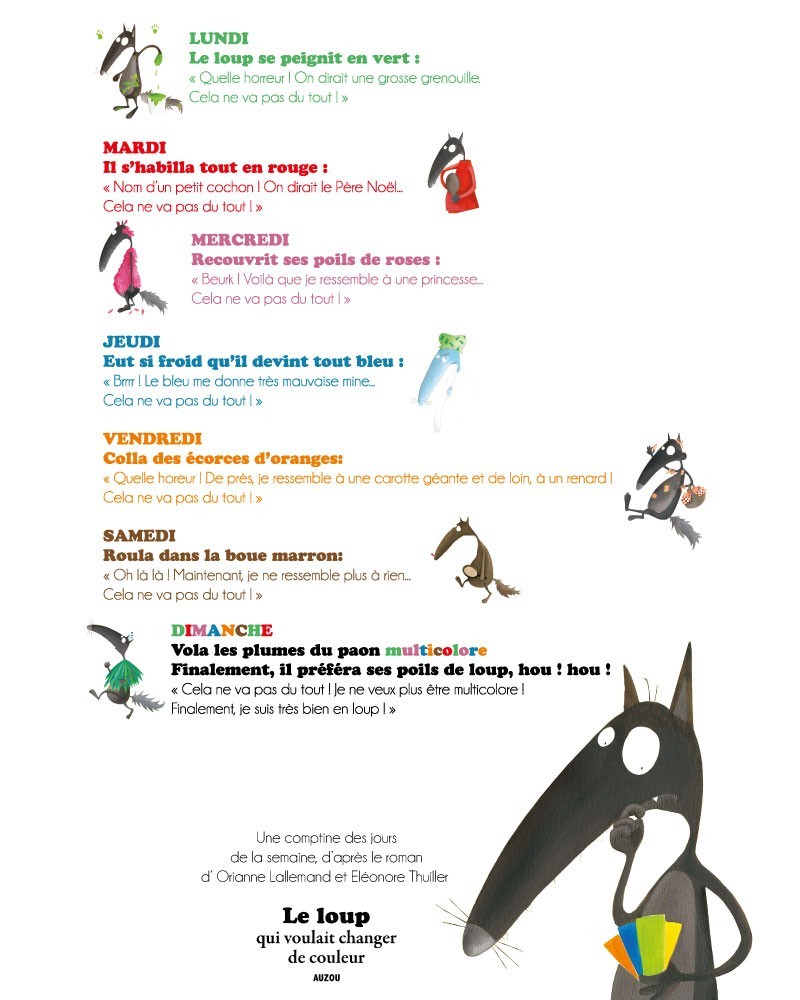 LUNDI
Le loup se peignit en vert :
« Quelle horreur ! On dirait une grosse grenouille.
Cela ne va pas du tout ! »

MARDI
Il s'habilla tout en rouge :
« Nom d'un petit cochon ! On dirait le Père Noël...
Cela ne va pas du tout ! »

MERCREDI
Recouvrit ses poils de roses :
« Beurk ! Voilà que je ressemble à une princesse...
Cela ne va pas du tout ! »

JEUDI
Eut si froid qu'il devint tout bleu :
« Brrrr ! Le bleu me donne très mauvaise mine...
Cela ne va pas du tout ! »

VENDREDI
Colla des écorces d'oranges:
« Quelle horeur ! De près, je ressemble à une carotte géante et de loin, à un renard !
Cela ne va pas du tout ! »

SAMEDI
Roula dans la boue marron:
« Oh là là ! Maintenant, je ne ressemble plus à rien...
Cela ne va pas du tout ! »

DIMANCHE
Vola les plumes du paon multicolore
Finalement, il préféra ses poils de loup, hou ! hou !
« Cela ne va pas du tout ! Je ne veux plus être multicolore !
Finalement, je suis très bien en loup ! »

Une comptine des jours de la semaine, d'après le roman d' Orianne Lallemand et Eléonore Thuiller

Le loup
qui voulait changer
de couleur

AUZOU